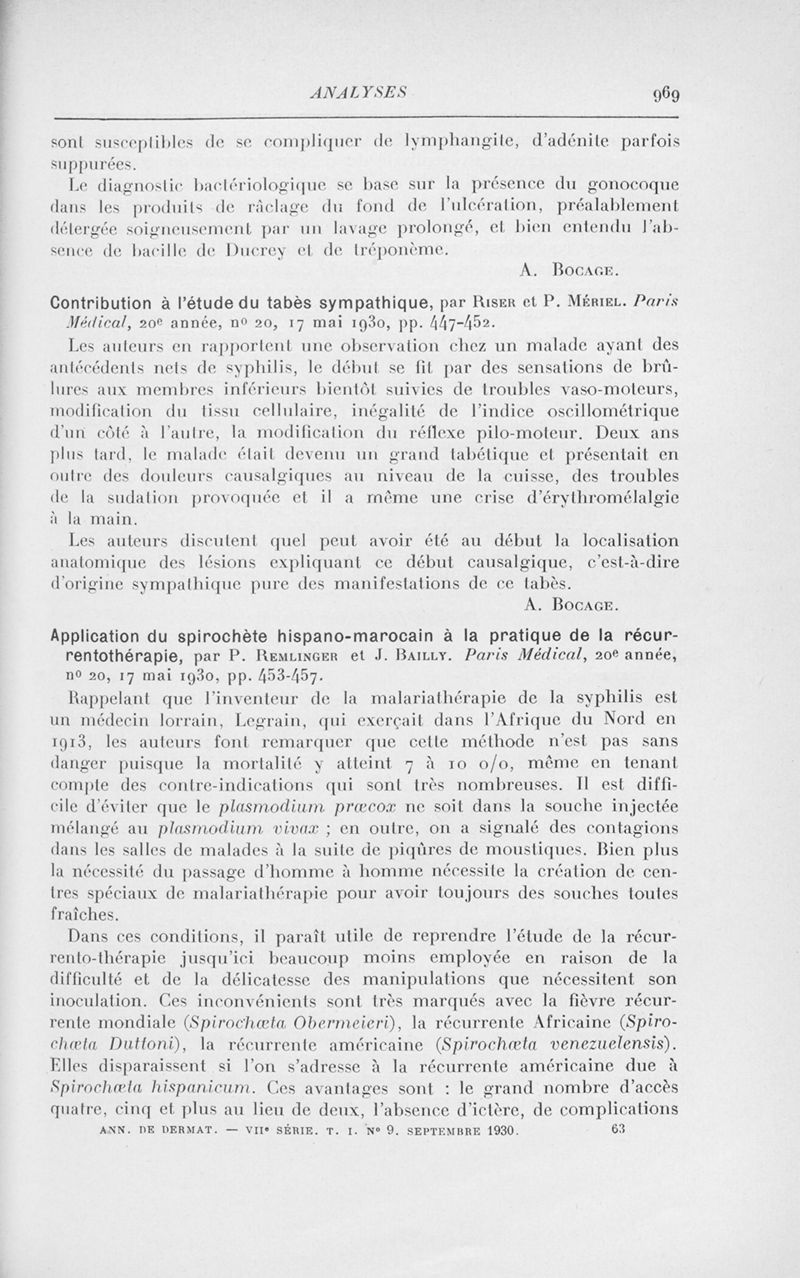 ANALYSES 969

sont susceptibles de se compliquer de lymphangite, d'adénite parfois suppurées.

Le diagnostic bactériologique se base sur la présence du gonocoque dans les produits de râclage du fond de l'ulcération, préalablement détergée soigneusement par un lavage prolongé, et bien entendu l'absence de bacille de Ducrey et de tréponème.

A. Bocage.

Contribution à l'étude du tabès sympathique, par Riser et P. Mériel. Paris Médical, 20e année, no 20, 17 mai 1930, pp. 447-452.

Les auteurs en rapportent une observation chez un malade ayant des antécédents nets de syphilis, le début se fit par des sensations de brûlures aux membres inférieurs bientôt suivies de troubles vaso-moteurs, modification du tissu cellulaire, inégalité de l'indice oscillométrique d'un côté à l'autre, la modification du réflexe pilo-moteur. Deux ans plus tard, le malade était devenu un grand tabétique et présentait en outre des douleurs causalgiques au niveau de la cuisse, des troubles de la sudation provoquée et il a même une crise d'érythromélalgie à la main.

Les auteurs discutent quel peut avoir été au début la localisation anatomique des lésions expliquant ce début causalgique, c'est-à-dire d'origine sympathique pure des manifestations de ce tabès.

A. Bocage.

Application du spirochète hispano-marocain à la pratique de la récurrentothérapie, par P. Remlinger et J. Bailly. Paris Médical, 20e année, no 20, 17 mai 1930, pp. 453-457.

Rappelant que l'inventeur de la malariathérapie de la syphilis est un médecin lorrain, Legrain, qui exerçait dans l'Afrique du Nord en 1913, les auteurs font remarquer que cette méthode n'est pas sans danger puisque la mortalité y atteint 7 à 10 o/o, même en tenant compte des contre-indications qui sont très nombreuses. Il est difficile d'éviter que le plasmodium præcox ne soit dans la souche injectée mélangé au plasmodium vivax ; en outre, on a signalé des contagions dans les salles de malades à la suite de piqûres de moustiques. Bien plus la nécessité du passage d'homme à homme nécessite la création de centres spéciaux de malariathérapie pour avoir toujours des souches toutes fraîches.

Dans ces conditions, il paraît utile de reprendre l'étude de la récurrento-thérapie jusqu'ici beaucoup moins employée en raison de la difficulté et de la délicatesse des manipulations que nécessitent son inoculation. Ces inconvénients sont très marqués avec la fièvre récurrente mondiale (Spirochæta Obermeieri), la récurrente Africaine (Spirochæta Duttoni), la récurrente américaine (Spirochæta venezuelensis). Elles disparaissent si l'on s'adresse à la récurrente américaine due à Spirochæta hispanicum. Ces avantages sont : le grand nombre d'accès quatre, cinq et plus au lieu de deux, l'absence d'ictère, de complications

ANN. DE DERMAT. — VIIe SÉRIE. T. I. No 9. SEPTEMBRE 1930. 63